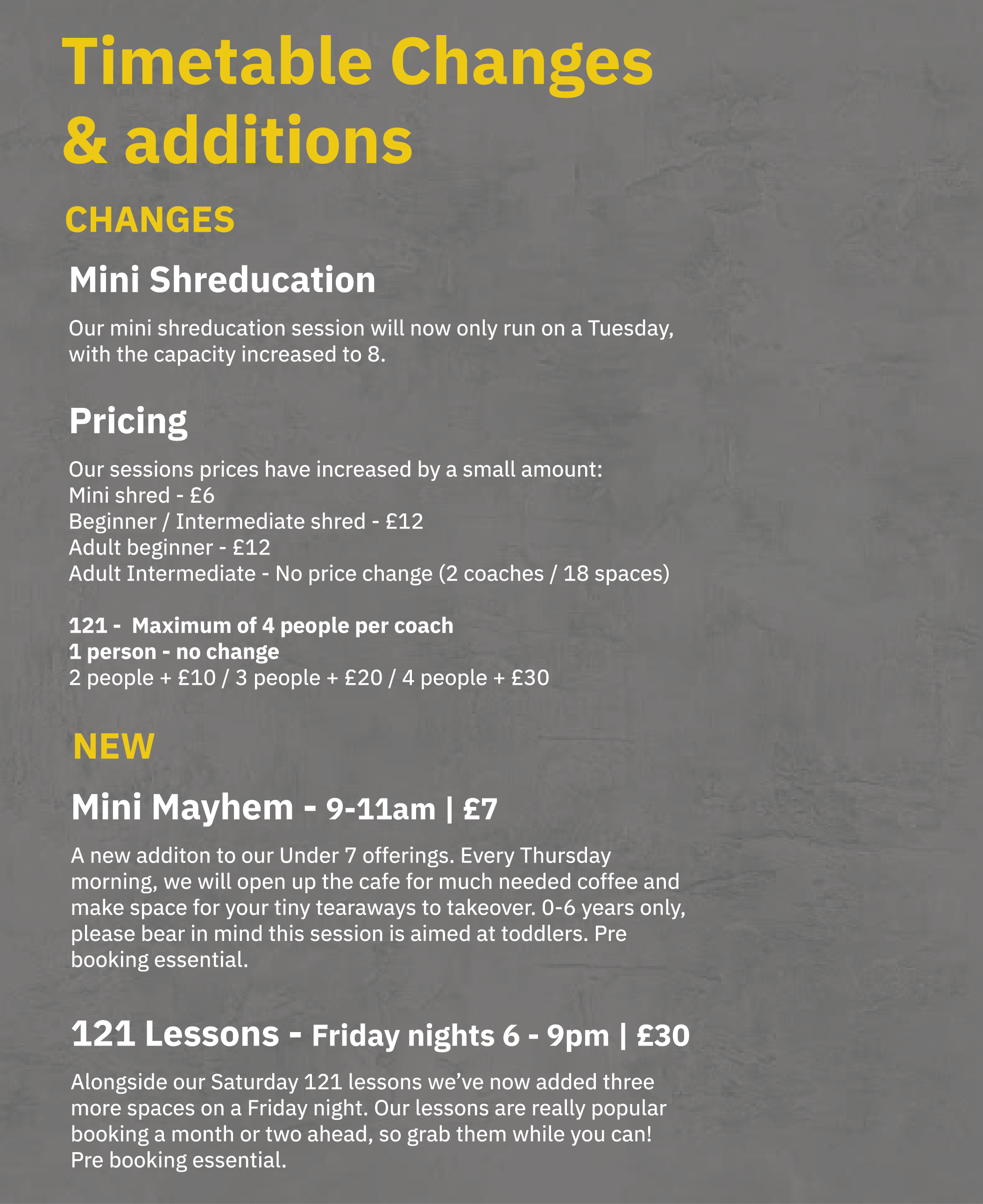 Timetable Changes & additions

CHANGES

Mini Shreducation

Our mini shreducation session will now only run on a Tuesday, with the capacity increased to 8.

Pricing

Our sessions prices have increased by a small amount:
Mini shred - £6
Beginner / Intermediate shred - £12
Adult beginner - £12
Adult Intermediate - No price change (2 coaches / 18 spaces)

121 - Maximum of 4 people per coach
1 person - no change
2 people + £10 / 3 people + £20 / 4 people + £30

NEW

Mini Mayhem - 9-11am | £7

A new additon to our Under 7 offerings. Every Thursday morning, we will open up the cafe for much needed coffee and make space for your tiny tearaways to takeover. 0-6 years only, please bear in mind this session is aimed at toddlers. Pre booking essential.

121 Lessons - Friday nights 6 - 9pm | £30

Alongside our Saturday 121 lessons we've now added three more spaces on a Friday night. Our lessons are really popular booking a month or two ahead, so grab them while you can! Pre booking essential.